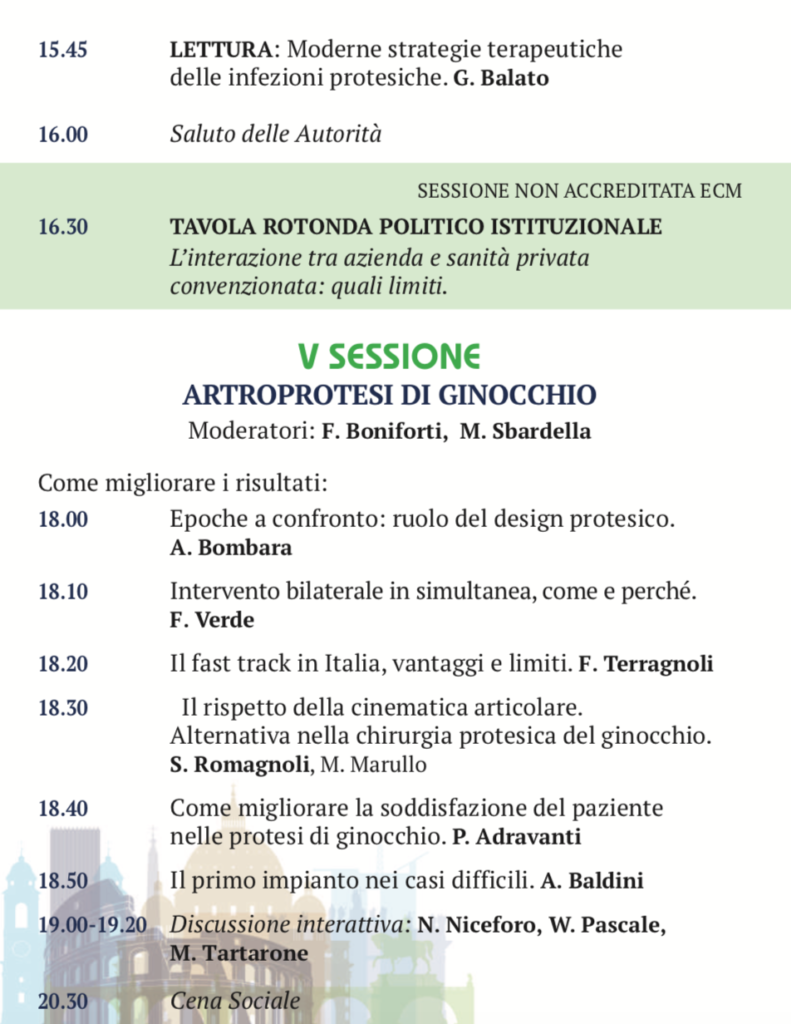 15.45 LETTURA: Moderne strategie terapeutiche delle infezioni protesiche. G. Balato

16.00 Saluto delle Autorità

SESSIONE NON ACCREDITATA ECM

16.30 TAVOLA ROTONDA POLITICO ISTITUZIONALE
L'interazione tra azienda e sanità privata convenzionata: quali limiti.

V SESSIONE
ARTROPROTESI DI GINOCCHIO
Moderatori: F. Boniforti, M. Sbardella

Come migliorare i risultati:

18.00 Epoche a confronto: ruolo del design protesico.
A. Bombara

18.10 Intervento bilaterale in simultanea, come e perché.
F. Verde

18.20 Il fast track in Italia, vantaggi e limiti. F. Terragnoli

18.30 Il rispetto della cinematica articolare. Alternativa nella chirurgia protesica del ginocchio.
S. Romagnoli, M. Marullo

18.40 Come migliorare la soddisfazione del paziente nelle protesi di ginocchio. P. Adravanti

18.50 Il primo impianto nei casi difficili. A. Baldini

19.00-19.20 Discussione interattiva: N. Niceforo, W. Pascale, M. Tartarone

20.30 Cena Sociale